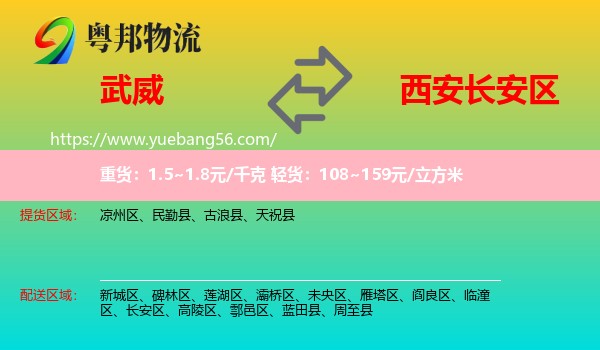 粤邦物流

武威

西安长安区

https://www.yuebang56.com/

重货：1.5~1.8元/千克 轻货：108~159元/立方米

提货区域： 凉州区、民勤县、古浪县、天祝县

配送区域： 新城区、碑林区、莲湖区、灞桥区、未央区、雁塔区、阎良区、临潼区、长安区、高陵区、鄠邑区、蓝田县、周至县